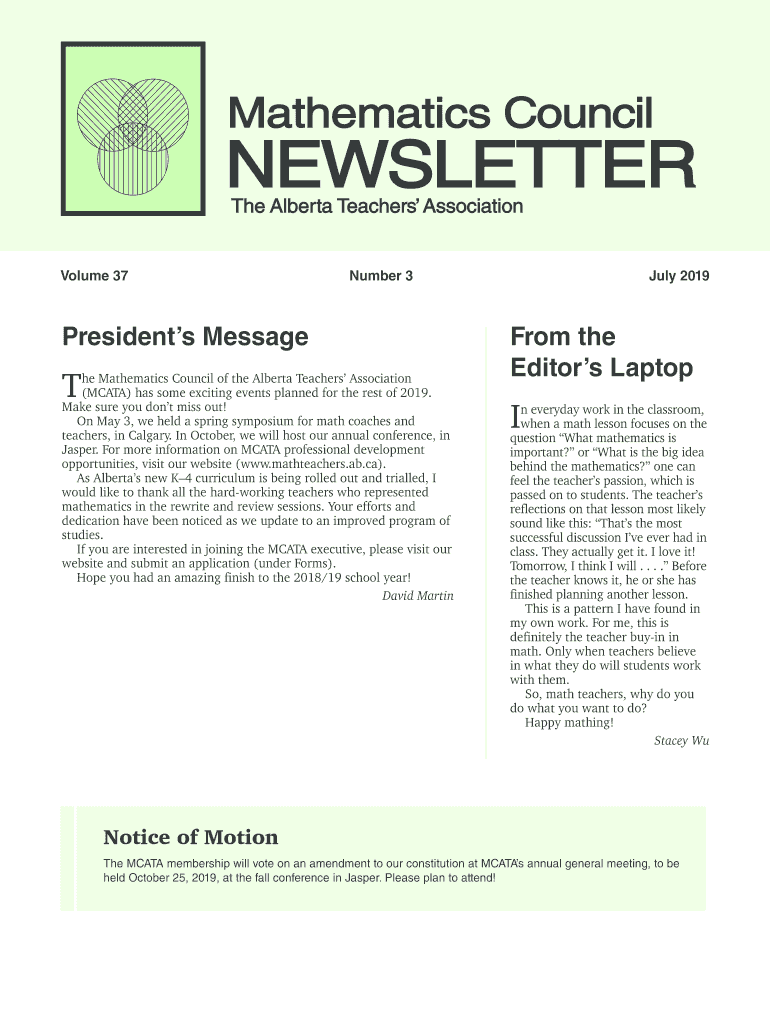 Mathematics Council

NEWSLETTER

The Alberta Teachers' Association

Volume 37

Number 3

July 2019

President's Message

The Mathematics Council of the Alberta Teachers' Association (MCATA) has some exciting events planned for the rest of 2019. Make sure you don't miss out!

On May 3, we held a spring symposium for math coaches and teachers, in Calgary. In October, we will host our annual conference, in Jasper. For more information on MCATA professional development opportunities, visit our website (www.mathteachers.ab.ca).

As Alberta's new K–4 curriculum is being rolled out and trialled, I would like to thank all the hard-working teachers who represented mathematics in the rewrite and review sessions. Your efforts and dedication have been noticed as we update to an improved program of studies.

If you are interested in joining the MCATA executive, please visit our website and submit an application (under Forms).

Hope you had an amazing finish to the 2018/19 school year!

David Martin

From the Editor's Laptop

In everyday work in the classroom, when a math lesson focuses on the question "What mathematics is important?" or "What is the big idea behind the mathematics?" one can feel the teacher's passion, which is passed on to students. The teacher's reflections on that lesson most likely sound like this: "That's the most successful discussion I've ever had in class. They actually get it. I love it! Tomorrow, I think I will . . . ." Before the teacher knows it, he or she has finished planning another lesson.

This is a pattern I have found in my own work. For me, this is definitely the teacher buy-in in math. Only when teachers believe in what they do will students work with them.

So, math teachers, why do you do what you want to do?

Happy mathing!

Stacey Wu

Notice of Motion

The MCATA membership will vote on an amendment to our constitution at MCATA's annual general meeting, to be held October 25, 2019, at the fall conference in Jasper. Please plan to attend!